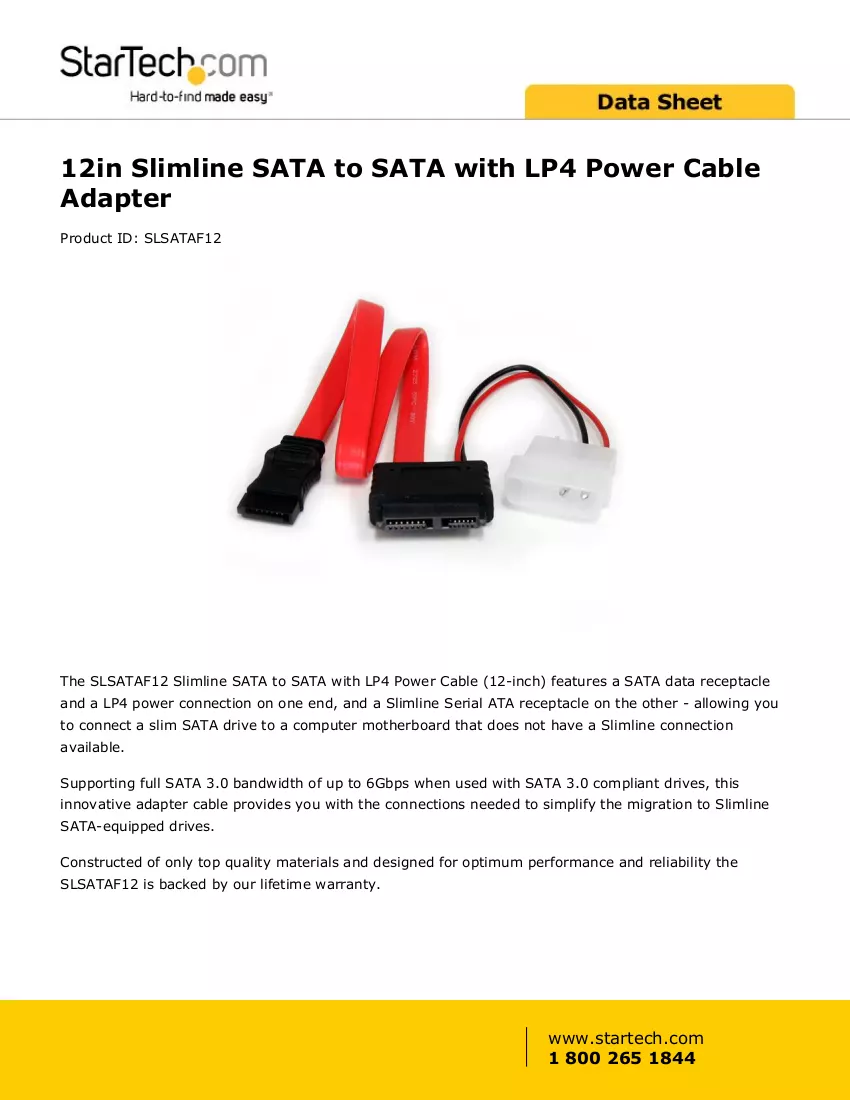 StarTech.com
Hard-to-find made easy®

Data Sheet

12in Slimline SATA to SATA with LP4 Power Cable Adapter

Product ID: SLSATAF12

The SLSATAF12 Slimline SATA to SATA with LP4 Power Cable (12-inch) features a SATA data receptacle and a LP4 power connection on one end, and a Slimline Serial ATA receptacle on the other - allowing you to connect a slim SATA drive to a computer motherboard that does not have a Slimline connection available.

Supporting full SATA 3.0 bandwidth of up to 6Gbps when used with SATA 3.0 compliant drives, this innovative adapter cable provides you with the connections needed to simplify the migration to Slimline SATA-equipped drives.

Constructed of only top quality materials and designed for optimum performance and reliability the SLSATAF12 is backed by our lifetime warranty.

www.startech.com
1 800 265 1844